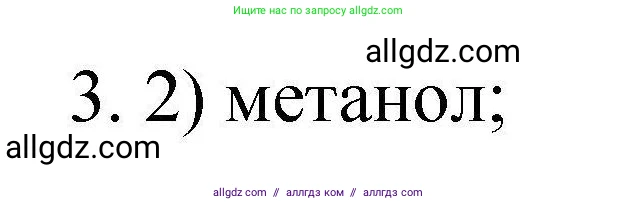 Ищите нас по запросу allgdz.com

allgdz.com

3. 2) метанол;

allgdz.com

allgdz com // аллгдз ком // аллгдз com